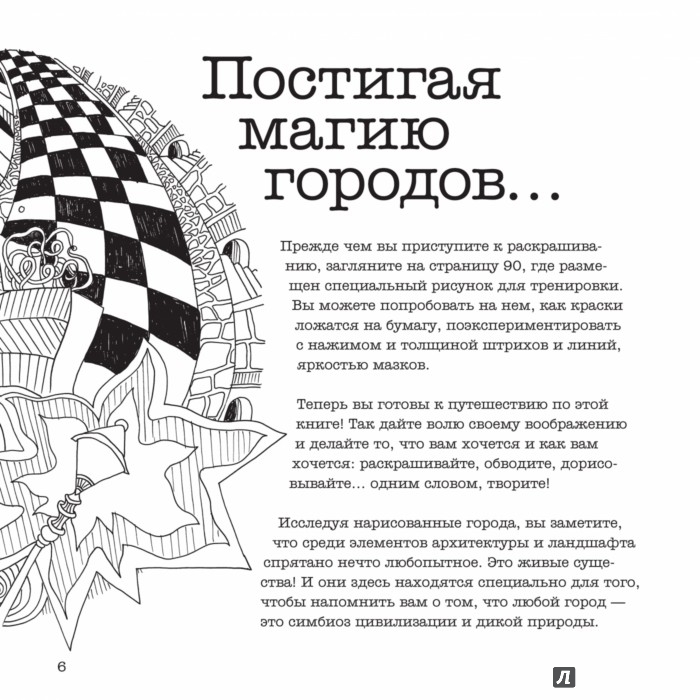 Постигая магию городов...

Прежде чем вы приступите к раскрашиванию, загляните на страницу 90, где размещен специальный рисунок для тренировки. Вы можете попробовать на нем, как краски ложатся на бумагу, поэкспериментировать с нажимом и толщиной штрихов и линий, яркостью мазков.

Теперь вы готовы к путешествию по этой книге! Так дайте волю своему воображению и делайте то, что вам хочется и как вам хочется: раскрашивайте, обводите, дорисовывайте... одним словом, творите!

Исследуя нарисованные города, вы заметите, что среди элементов архитектуры и ландшафта спрятано нечто любопытное. Это живые существа! И они здесь находятся специально для того, чтобы напомнить вам о том, что любой город — это симбиоз цивилизации и дикой природы.

6

Л